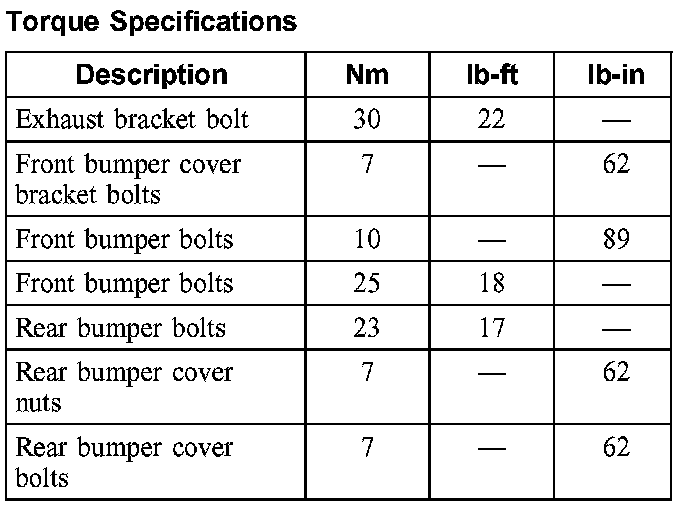 Torque Specifications

| Description | Nm | lb-ft | lb-in |
|---|---|---|---|
| Exhaust bracket bolt | 30 | 22 | — |
| Front bumper cover bracket bolts | 7 | — | 62 |
| Front bumper bolts | 10 | — | 89 |
| Front bumper bolts | 25 | 18 | — |
| Rear bumper bolts | 23 | 17 | — |
| Rear bumper cover nuts | 7 | — | 62 |
| Rear bumper cover bolts | 7 | — | 62 |